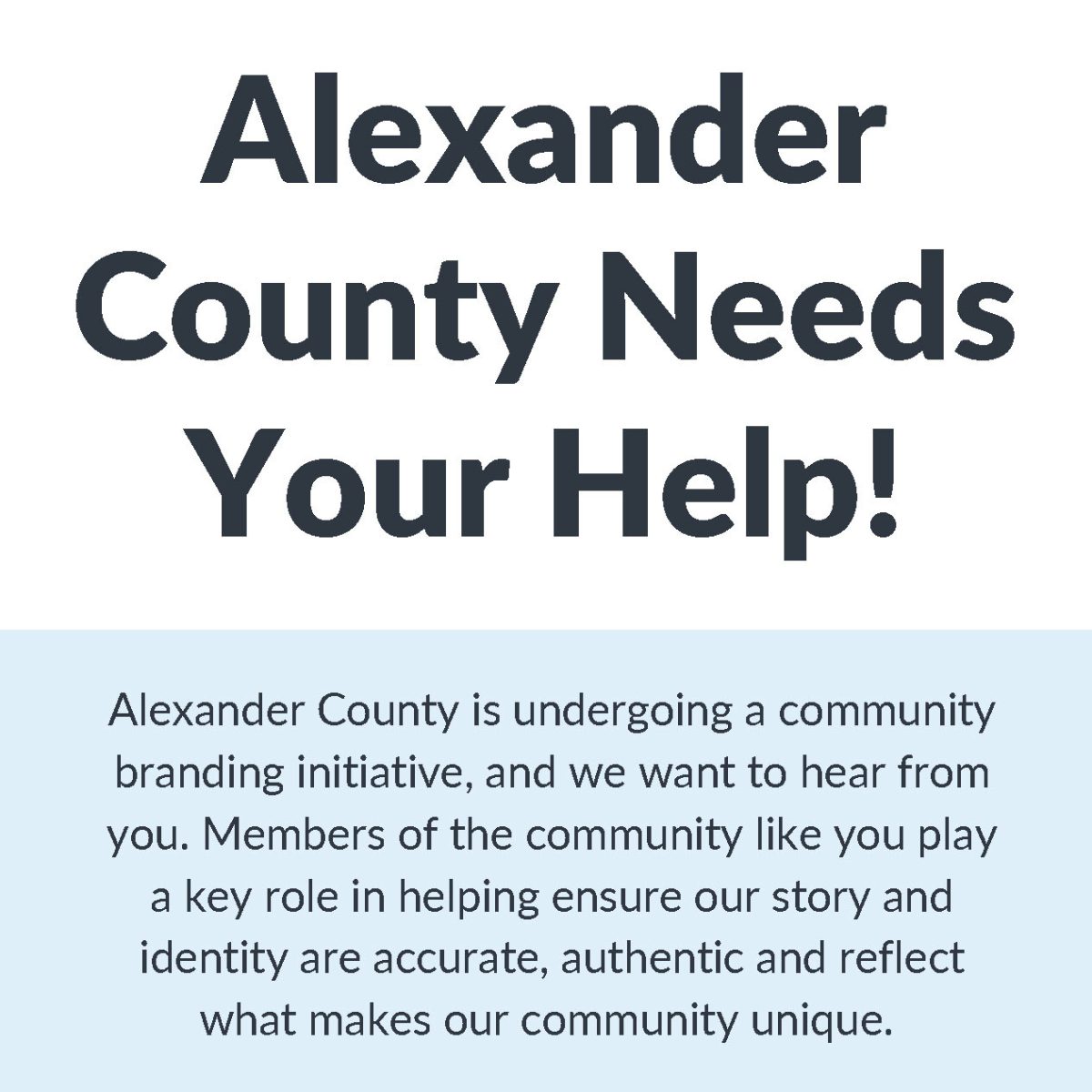 Alexander County Needs Your Help!

Alexander County is undergoing a community branding initiative, and we want to hear from you. Members of the community like you play a key role in helping ensure our story and identity are accurate, authentic and reflect what makes our community unique.